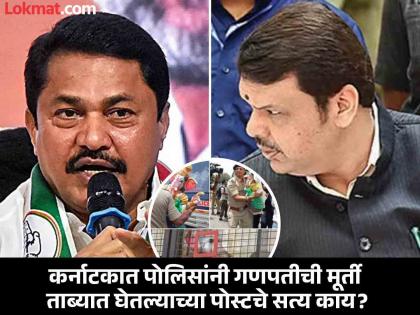 Lokmat.com

कर्नाटकात पोलिसांनी गणपतीची मूर्ती ताब्यात घेतल्याच्या पोस्टचे सत्य काय?